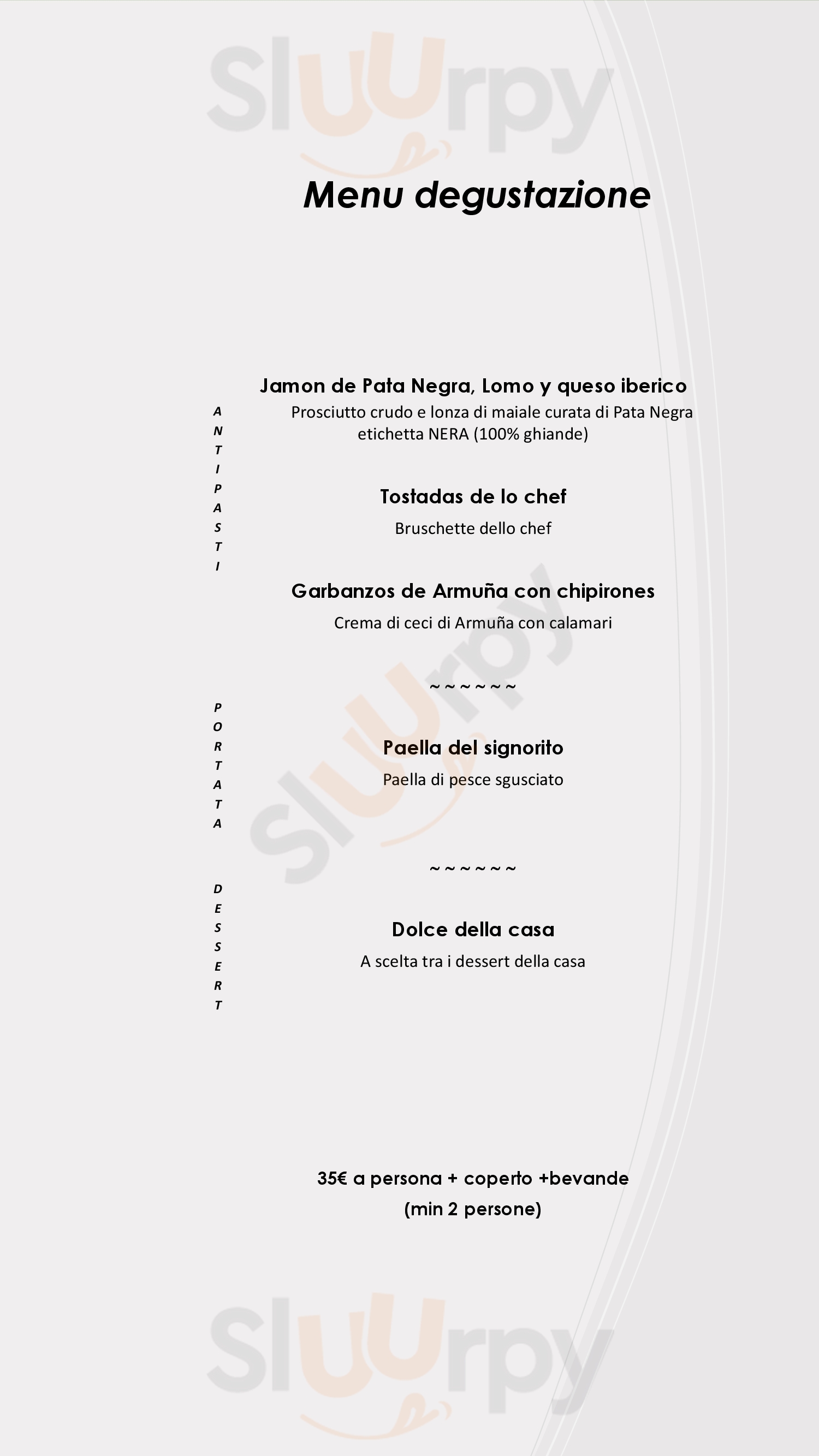 Sluurpy

Menu degustazione

ANTIPASTI

Jamon de Pata Negra, Lomo y queso iberico
Prosciutto crudo e lonza di maiale curata di Pata Negra etichetta NERA (100% ghiande)

Tostadas de lo chef
Bruschette dello chef

Garbanzos de Armuña con chipirones
Crema di ceci di Armuña con calamari

~~~~~~

PORTATA

Paella del signorito
Paella di pesce sgusciato

~~~~~~

DESSERT

Dolce della casa
A scelta tra i dessert della casa

35€ a persona + coperto +bevande
(min 2 persone)

Sluurpy

Sluurpy